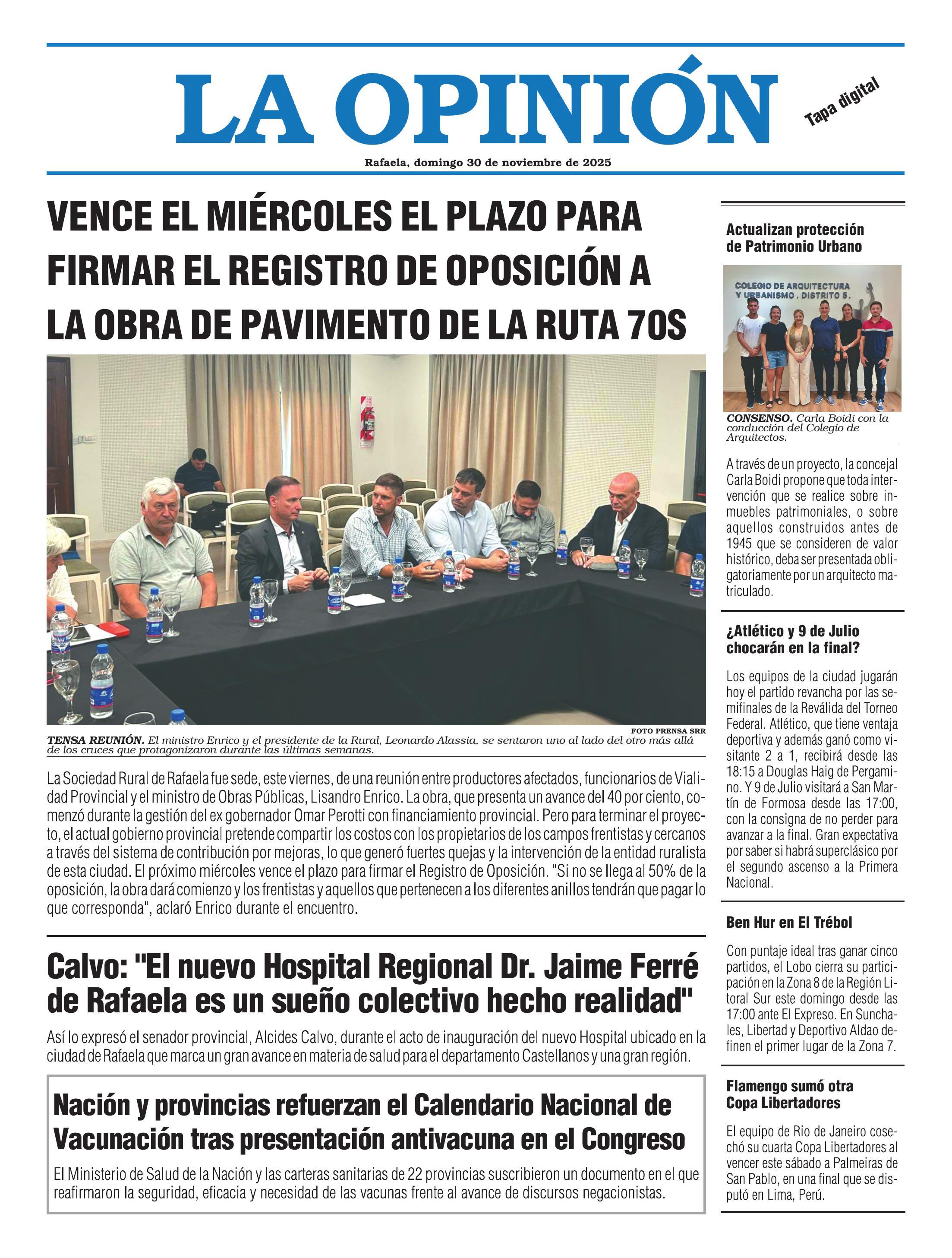 LA OPINIÓN

Tapa digital

Rafaela, domingo 30 de noviembre de 2025

VENCE EL MIÉRCOLES EL PLAZO PARA FIRMAR EL REGISTRO DE OPOSICIÓN A LA OBRA DE PAVIMENTO DE LA RUTA 70S

FOTO PRENSA SRR

TENSA REUNIÓN. El ministro Enrico y el presidente de la Rural, Leonardo Alassia, se sentaron uno al lado del otro más allá de los cruces que protagonizaron durante las últimas semanas.

La Sociedad Rural de Rafaela fue sede, este viernes, de una reunión entre productores afectados, funcionarios de Vialidad Provincial y el ministro de Obras Públicas, Lisandro Enrico. La obra, que presenta un avance del 40 por ciento, comenzó durante la gestión del ex gobernador Omar Perotti con financiamiento provincial. Pero para terminar el proyecto, el actual gobierno provincial pretende compartir los costos con los propietarios de los campos frentistas y cercanos a través del sistema de contribución por mejoras, lo que generó fuertes quejas y la intervención de la entidad ruralista de esta ciudad. El próximo miércoles vence el plazo para firmar el Registro de Oposición. "Si no se llega al 50% de la oposición, la obra dará comienzo y los frentistas y aquellos que pertenecen a los diferentes anillos tendrán que pagar lo que corresponda", aclaró Enrico durante el encuentro.

Calvo: "El nuevo Hospital Regional Dr. Jaime Ferré de Rafaela es un sueño colectivo hecho realidad"

Así lo expresó el senador provincial, Alcides Calvo, durante el acto de inauguración del nuevo Hospital ubicado en la ciudad de Rafaela que marca un gran avance en materia de salud para el departamento Castellanos y una gran región.

Nación y provincias refuerzan el Calendario Nacional de Vacunación tras presentación antivacuna en el Congreso

El Ministerio de Salud de la Nación y las carteras sanitarias de 22 provincias suscribieron un documento en el que reafirmaron la seguridad, eficacia y necesidad de las vacunas frente al avance de discursos negacionistas.

Actualizan protección de Patrimonio Urbano

COLEGIO DE ARQUITECTURA Y URBANISMO . DISTRITO 5.

CONSENSO. Carla Boidi con la conducción del Colegio de Arquitectos.

A través de un proyecto, la concejal Carla Boidi propone que toda intervención que se realice sobre inmuebles patrimoniales, o sobre aquellos construidos antes de 1945 que se consideren de valor histórico, deba ser presentada obligatoriamente por un arquitecto matriculado.

¿Atlético y 9 de Julio chocarán en la final?

Los equipos de la ciudad jugarán hoy el partido revancha por las semifinales de la Reválida del Torneo Federal. Atlético, que tiene ventaja deportiva y además ganó como visitante 2 a 1, recibirá desde las 18:15 a Douglas Haig de Pergamino. Y 9 de Julio visitará a San Martín de Formosa desde las 17:00, con la consigna de no perder para avanzar a la final. Gran expectativa por saber si habrá superclásico por el segundo ascenso a la Primera Nacional.

Ben Hur en El Trébol

Con puntaje ideal tras ganar cinco partidos, el Lobo cierra su participación en la Zona 8 de la Región Litoral Sur este domingo desde las 17:00 ante El Expreso. En Sunchales, Libertad y Deportivo Aldao definen el primer lugar de la Zona 7.

Flamengo sumó otra Copa Libertadores

El equipo de Rio de Janeiro cosechó su cuarta Copa Libertadores al vencer este sábado a Palmeiras de San Pablo, en una final que se disputó en Lima, Perú.